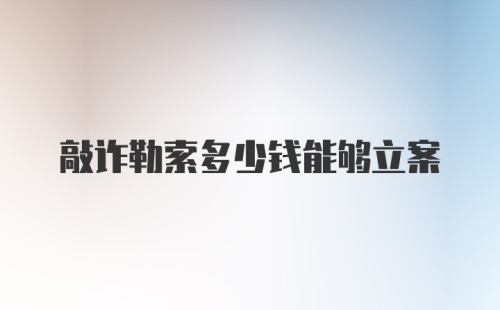 敲诈勒索多少钱能够立案